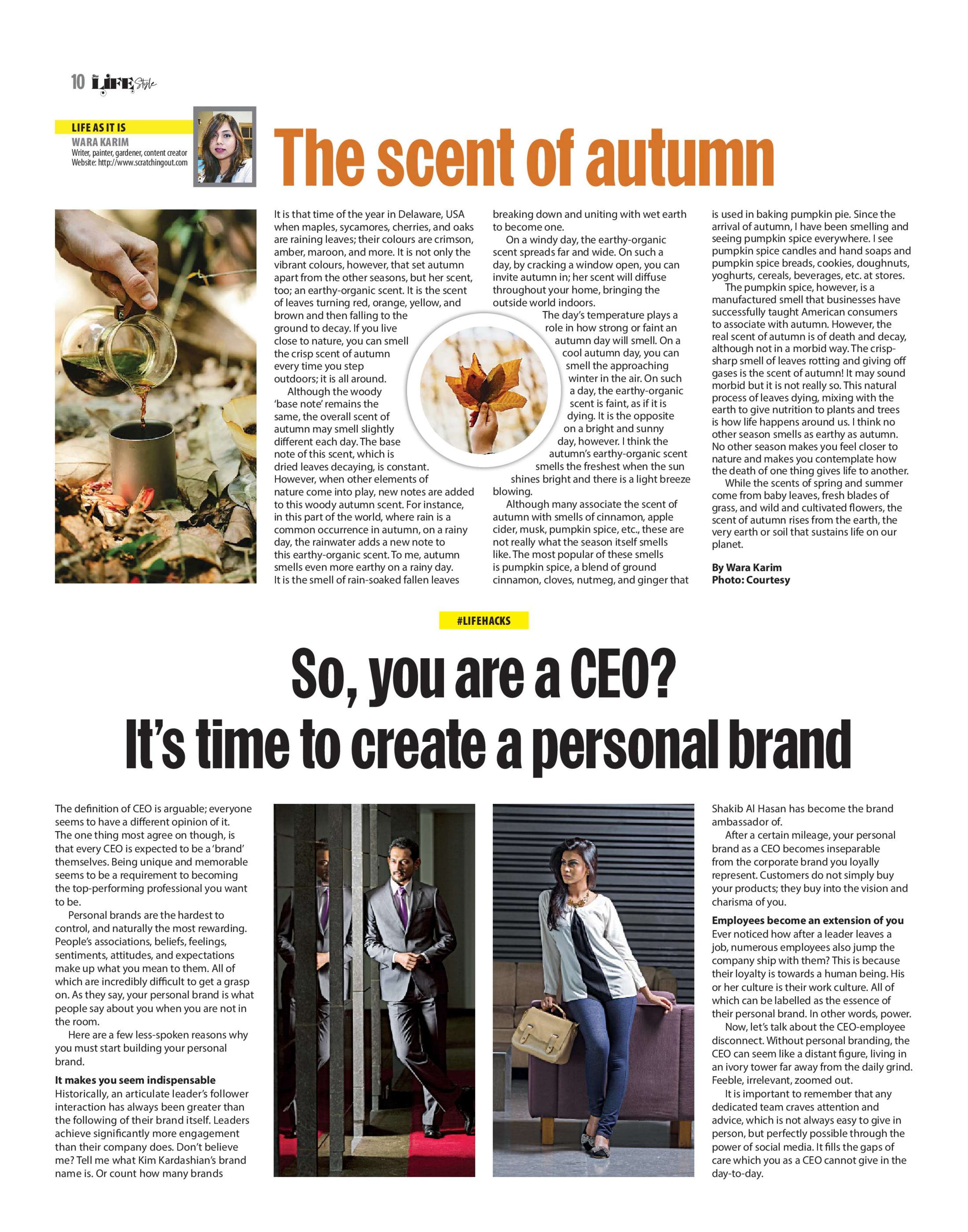 10 LIFE Style

LIFE AS IT IS
WARA KARIM
Writer, painter, gardener, content creator
Website: http://www.scratchingout.com

The scent of autumn

It is that time of the year in Delaware, USA when maples, sycamores, cherries, and oaks are raining leaves; their colours are crimson, amber, maroon, and more. It is not only the vibrant colours, however, that set autumn apart from the other seasons, but her scent, too; an earthy-organic scent. It is the scent of leaves turning red, orange, yellow, and brown and then falling to the ground to decay. If you live close to nature, you can smell the crisp scent of autumn every time you step outdoors; it is all around.

Although the woody 'base note' remains the same, the overall scent of autumn may smell slightly different each day. The base note of this scent, which is dried leaves decaying, is constant. However, when other elements of nature come into play, new notes are added to this woody autumn scent. For instance, in this part of the world, where rain is a common occurrence in autumn, on a rainy day, the rainwater adds a new note to this earthy-organic scent. To me, autumn smells even more earthy on a rainy day. It is the smell of rain-soaked fallen leaves breaking down and uniting with wet earth to become one.

On a windy day, the earthy-organic scent spreads far and wide. On such a day, by cracking a window open, you can invite autumn in; her scent will diffuse throughout your home, bringing the outside world indoors.

The day's temperature plays a role in how strong or faint an autumn day will smell. On a cool autumn day, you can smell the approaching winter in the air. On such a day, the earthy-organic scent is faint, as if it is dying. It is the opposite on a bright and sunny day, however. I think the autumn's earthy-organic scent smells the freshest when the sun shines bright and there is a light breeze blowing.

Although many associate the scent of autumn with smells of cinnamon, apple cider, musk, pumpkin spice, etc., these are not really what the season itself smells like. The most popular of these smells is pumpkin spice, a blend of ground cinnamon, cloves, nutmeg, and ginger that is used in baking pumpkin pie. Since the arrival of autumn, I have been smelling and seeing pumpkin spice everywhere. I see pumpkin spice candles and hand soaps and pumpkin spice breads, cookies, doughnuts, yoghurts, cereals, beverages, etc. at stores.

The pumpkin spice, however, is a manufactured smell that businesses have successfully taught American consumers to associate with autumn. However, the real scent of autumn is of death and decay, although not in a morbid way. The crisp-sharp smell of leaves rotting and giving off gases is the scent of autumn! It may sound morbid but it is not really so. This natural process of leaves dying, mixing with the earth to give nutrition to plants and trees is how life happens around us. I think no other season smells as earthy as autumn. No other season makes you feel closer to nature and makes you contemplate how the death of one thing gives life to another.

While the scents of spring and summer come from baby leaves, fresh blades of grass, and wild and cultivated flowers, the scent of autumn rises from the earth, the very earth or soil that sustains life on our planet.

By Wara Karim
Photo: Courtesy

#LIFEHACKS

So, you are a CEO?
It's time to create a personal brand

The definition of CEO is arguable; everyone seems to have a different opinion of it. The one thing most agree on though, is that every CEO is expected to be a 'brand' themselves. Being unique and memorable seems to be a requirement to becoming the top-performing professional you want to be.

Personal brands are the hardest to control, and naturally the most rewarding. People's associations, beliefs, feelings, sentiments, attitudes, and expectations make up what you mean to them. All of which are incredibly difficult to get a grasp on. As they say, your personal brand is what people say about you when you are not in the room.

Here are a few less-spoken reasons why you must start building your personal brand.

It makes you seem indispensable
Historically, an articulate leader's follower interaction has always been greater than the following of their brand itself. Leaders achieve significantly more engagement than their company does. Don't believe me? Tell me what Kim Kardashian's brand name is. Or count how many brands Shakib Al Hasan has become the brand ambassador of.

After a certain mileage, your personal brand as a CEO becomes inseparable from the corporate brand you loyally represent. Customers do not simply buy your products; they buy into the vision and charisma of you.

Employees become an extension of you
Ever noticed how after a leader leaves a job, numerous employees also jump the company ship with them? This is because their loyalty is towards a human being. His or her culture is their work culture. All of which can be labelled as the essence of their personal brand. In other words, power.

Now, let's talk about the CEO-employee disconnect. Without personal branding, the CEO can seem like a distant figure, living in an ivory tower far away from the daily grind. Feeble, irrelevant, zoomed out.

It is important to remember that any dedicated team craves attention and advice, which is not always easy to give in person, but perfectly possible through the power of social media. It fills the gaps of care which you as a CEO cannot give in the day-to-day.